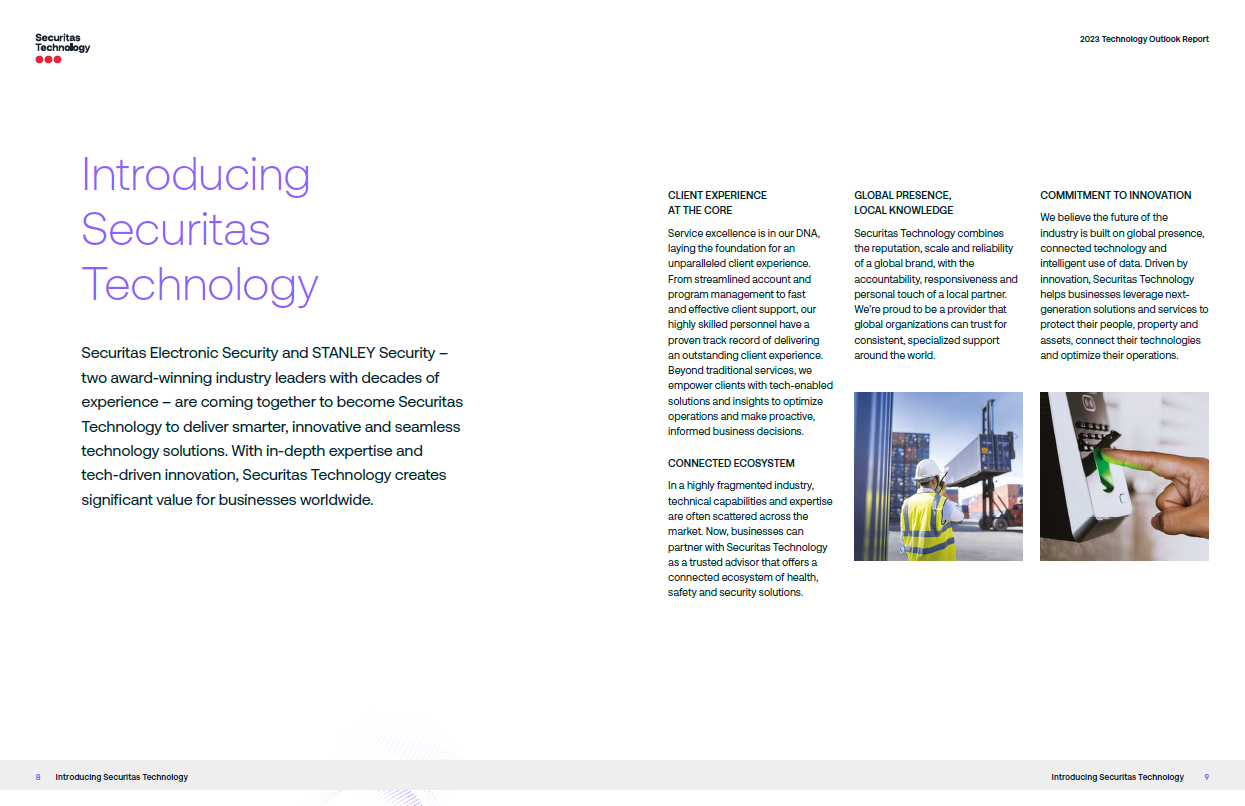 Securitas Technology

2023 Technology Outlook Report

Introducing Securitas Technology

Securitas Electronic Security and STANLEY Security – two award-winning industry leaders with decades of experience – are coming together to become Securitas Technology to deliver smarter, innovative and seamless technology solutions. With in-depth expertise and tech-driven innovation, Securitas Technology creates significant value for businesses worldwide.

CLIENT EXPERIENCE AT THE CORE

Service excellence is in our DNA, laying the foundation for an unparalleled client experience. From streamlined account and program management to fast and effective client support, our highly skilled personnel have a proven track record of delivering an outstanding client experience. Beyond traditional services, we empower clients with tech-enabled solutions and insights to optimize operations and make proactive, informed business decisions.

CONNECTED ECOSYSTEM

In a highly fragmented industry, technical capabilities and expertise are often scattered across the market. Now, businesses can partner with Securitas Technology as a trusted advisor that offers a connected ecosystem of health, safety and security solutions.

GLOBAL PRESENCE, LOCAL KNOWLEDGE

Securitas Technology combines the reputation, scale and reliability of a global brand, with the accountability, responsiveness and personal touch of a local partner. We're proud to be a provider that global organizations can trust for consistent, specialized support around the world.

COMMITMENT TO INNOVATION

We believe the future of the industry is built on global presence, connected technology and intelligent use of data. Driven by innovation, Securitas Technology helps businesses leverage next-generation solutions and services to protect their people, property and assets, connect their technologies and optimize their operations.

8 Introducing Securitas Technology

Introducing Securitas Technology 9